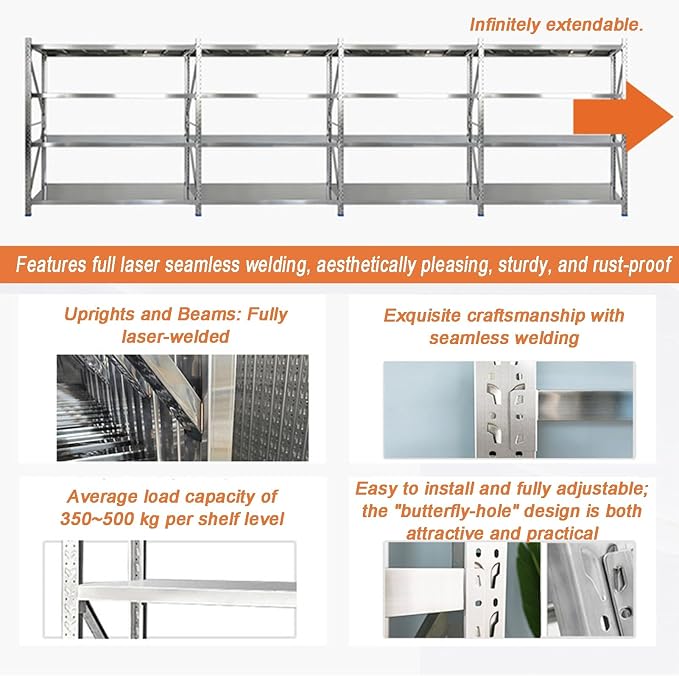 Infinitely extendable.

Features full laser seamless welding, aesthetically pleasing, sturdy, and rust-proof

Uprights and Beams: Fully laser-welded

Exquisite craftsmanship with seamless welding

Average load capacity of 350~500 kg per shelf level

Easy to install and fully adjustable; the "butterfly-hole" design is both attractive and practical